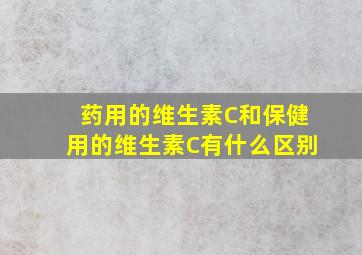 药用的维生素C和保健用的维生素C有什么区别